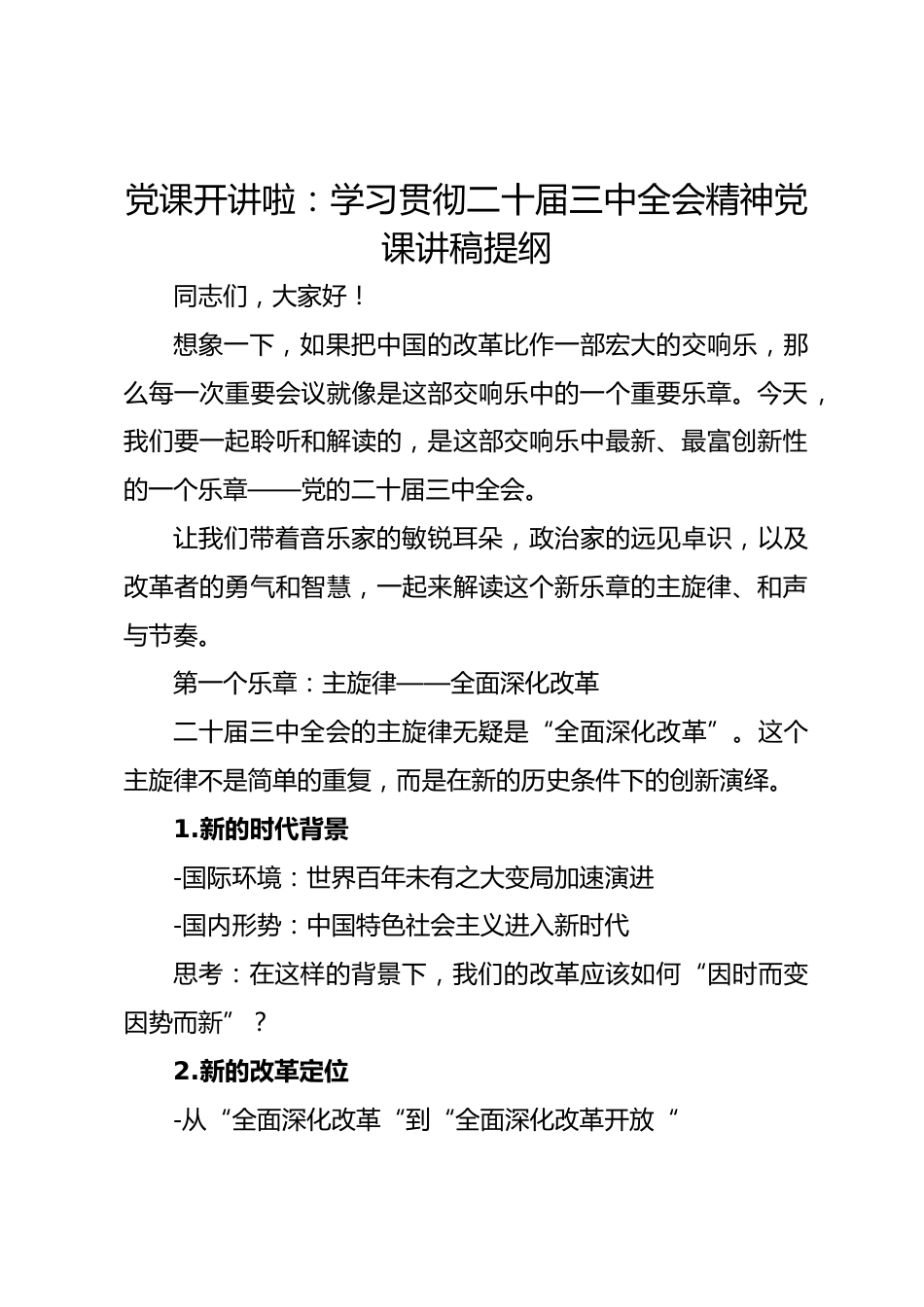 党课开讲啦：学习贯彻二十届三中全会精神党课讲稿提纲

同志们，大家好！

想象一下，如果把中国的改革比作一部宏大的交响乐，那么每一次重要会议就像是这部交响乐中的一个重要乐章。今天，我们要一起聆听和解读的，是这部交响乐中最新、最富创新性的一个乐章——党的二十届三中全会。

让我们带着音乐家的敏锐耳朵，政治家的远见卓识，以及改革者的勇气和智慧，一起来解读这个新乐章的主旋律、和声与节奏。

第一个乐章：主旋律——全面深化改革

二十届三中全会的主旋律无疑是“全面深化改革”。这个主旋律不是简单的重复，而是在新的历史条件下的创新演绎。

1.新的时代背景

-国际环境：世界百年未有之大变局加速演进

-国内形势：中国特色社会主义进入新时代

思考：在这样的背景下，我们的改革应该如何“因时而变因势而新”？

2.新的改革定位

-从“全面深化改革“到“全面深化改革开放“